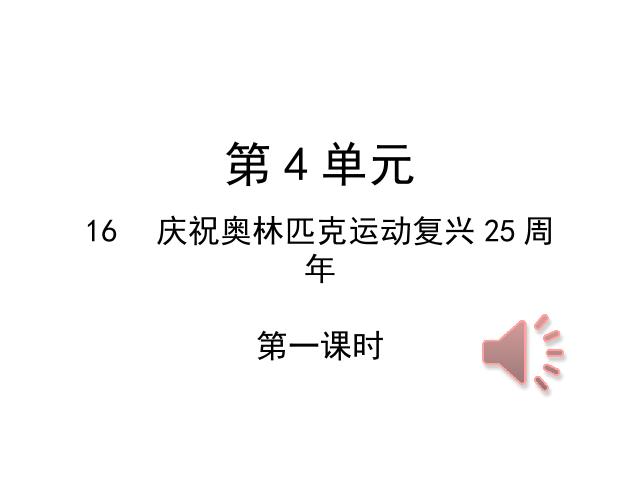 第 4 单元

16　庆祝奥林匹克运动复兴 25 周年

第一课时